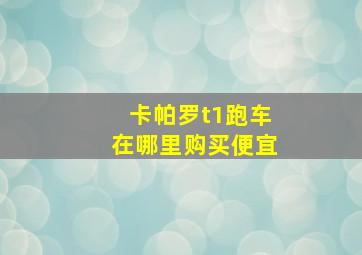 卡帕罗t1跑车
在哪里购买便宜